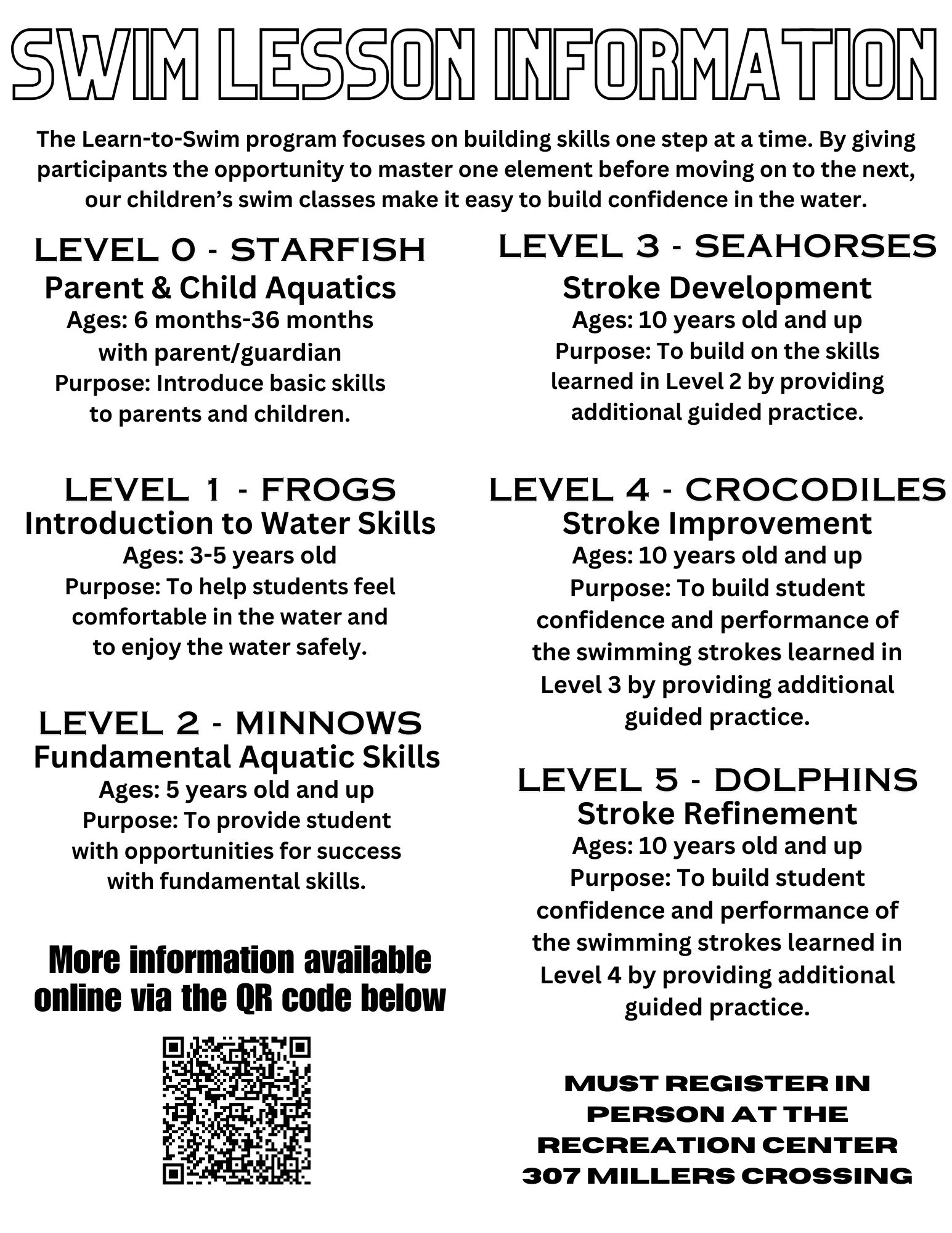 SWIM LESSON INFORMATION

The Learn-to-Swim program focuses on building skills one step at a time. By giving participants the opportunity to master one element before moving on to the next, our children's swim classes make it easy to build confidence in the water.

LEVEL 0 - STARFISH
Parent & Child Aquatics
Ages: 6 months-36 months with parent/guardian
Purpose: Introduce basic skills to parents and children.

LEVEL 1 - FROGS
Introduction to Water Skills
Ages: 3-5 years old
Purpose: To help students feel comfortable in the water and to enjoy the water safely.

LEVEL 2 - MINNOWS
Fundamental Aquatic Skills
Ages: 5 years old and up
Purpose: To provide student with opportunities for success with fundamental skills.

More information available online via the QR code below

LEVEL 3 - SEAHORSES
Stroke Development
Ages: 10 years old and up
Purpose: To build on the skills learned in Level 2 by providing additional guided practice.

LEVEL 4 - CROCODILES
Stroke Improvement
Ages: 10 years old and up
Purpose: To build student confidence and performance of the swimming strokes learned in Level 3 by providing additional guided practice.

LEVEL 5 - DOLPHINS
Stroke Refinement
Ages: 10 years old and up
Purpose: To build student confidence and performance of the swimming strokes learned in Level 4 by providing additional guided practice.

MUST REGISTER IN PERSON AT THE RECREATION CENTER 307 MILLERS CROSSING